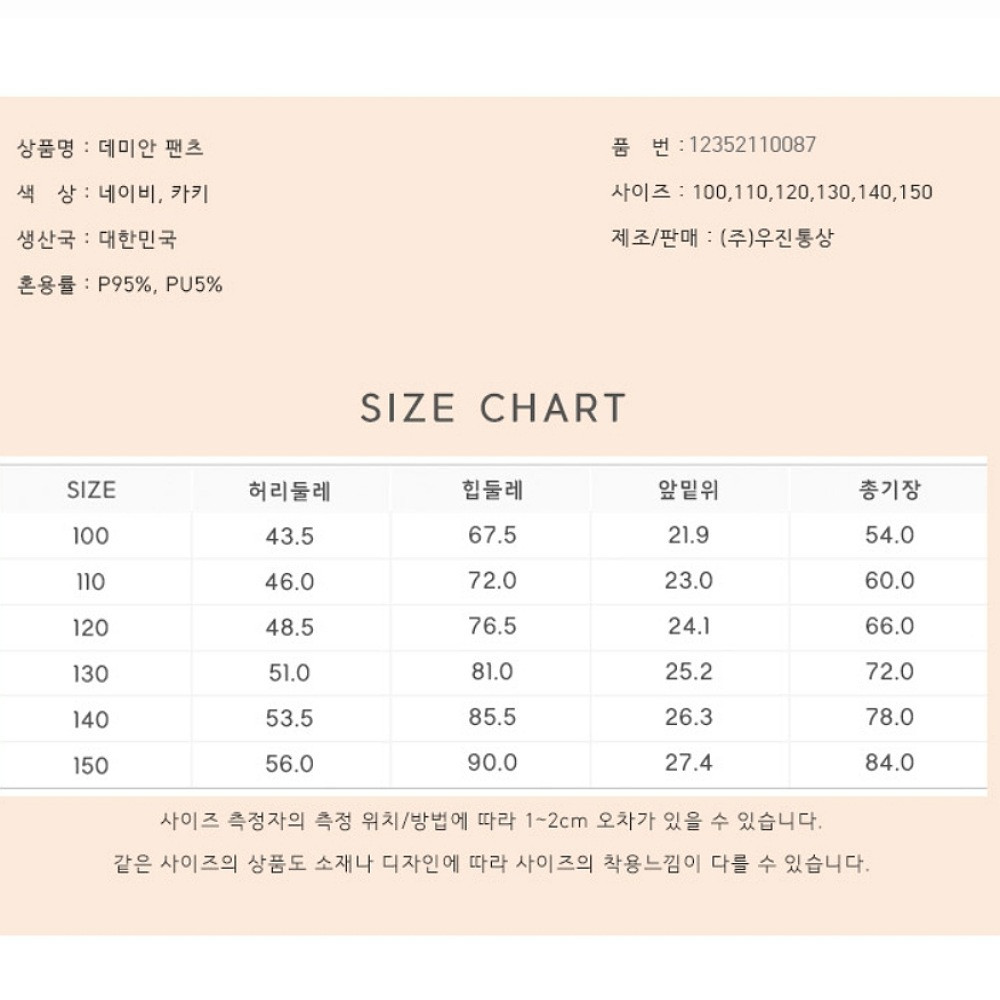 상품명 : 데미안 팬츠

색 상 : 네이비, 카키

생산국 : 대한민국

혼용률 : P95%, PU5%

품 번 : 12352110087

사이즈 : 100,110,120,130,140,150

제조/판매 : (주)우진통상

SIZE CHART

| SIZE | 허리둘레 | 힙둘레 | 앞밑위 | 총기장 |
|---|---|---|---|---|
| 100 | 43.5 | 67.5 | 21.9 | 54.0 |
| 110 | 46.0 | 72.0 | 23.0 | 60.0 |
| 120 | 48.5 | 76.5 | 24.1 | 66.0 |
| 130 | 51.0 | 81.0 | 25.2 | 72.0 |
| 140 | 53.5 | 85.5 | 26.3 | 78.0 |
| 150 | 56.0 | 90.0 | 27.4 | 84.0 |

사이즈 측정자의 측정 위치/방법에 따라 1~2cm 오차가 있을 수 있습니다.

같은 사이즈의 상품도 소재나 디자인에 따라 사이즈의 착용느낌이 다를 수 있습니다.